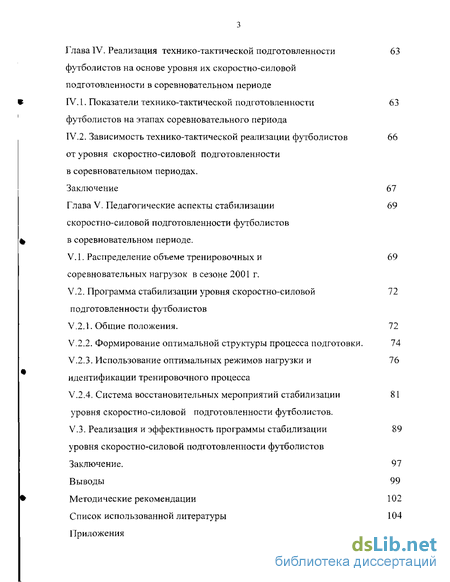 3

Глава IV. Реализация технико-тактической подготовленности футболистов на основе уровня их скоростно-силовой подготовленности в соревновательном периоде 63

IV.1. Показатели технико-тактической подготовленности футболистов на этапах соревновательного периода 63

IV.2. Зависимость технико-тактической реализации футболистов от уровня скоростно-силовой подготовленности в соревновательном периодах. 66

Заключение 67

Глава V. Педагогические аспекты стабилизации скоростно-силовой подготовленности футболистов в соревновательном периоде. 69

V.1. Распределение объеме тренировочных и соревновательных нагрузок в сезоне 2001 г. 69

V.2. Программа стабилизации уровня скоростно-силовой подготовленности футболистов 72

V.2.1. Общие положения. 72

V.2.2. Формирование оптимальной структуры процесса подготовки. 74

V.2.3. Использование оптимальных режимов нагрузки и идентификации тренировочного процесса 76

V.2.4. Система восстановительных мероприятий стабилизации уровня скоростно-силовой подготовленности футболистов. 81

V.3. Реализация и эффективность программы стабилизации уровня скоростно-силовой подготовленности футболистов 89

Заключение. 97

Выводы 99

Методические рекомендации 102

Список использованной литературы 104

Приложения

dsLib.net
библиотека диссертаций